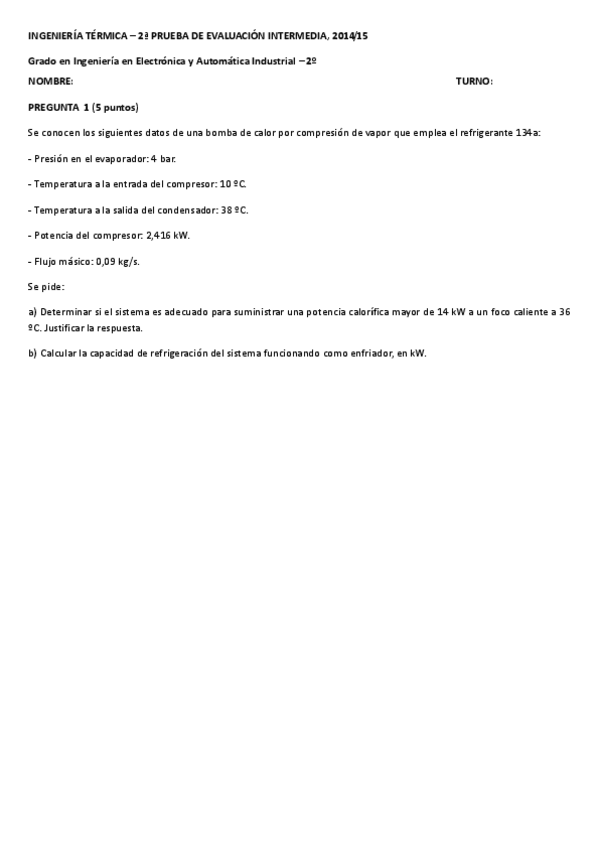 INGENIERÍA TÉRMICA – 2ª PRUEBA DE EVALUACIÓN INTERMEDIA, 2014/15

Grado en Ingeniería en Electrónica y Automática Industrial – 2º

NOMBRE: TURNO:

PREGUNTA 1 (5 puntos)

Se conocen los siguientes datos de una bomba de calor por compresión de vapor que emplea el refrigerante 134a:

- Presión en el evaporador: 4 bar.

- Temperatura a la entrada del compresor: 10 ºC.

- Temperatura a la salida del condensador: 38 ºC.

- Potencia del compresor: 2,416 kW.

- Flujo másico: 0,09 kg/s.

Se pide:

a) Determinar si el sistema es adecuado para suministrar una potencia calorífica mayor de 14 kW a un foco caliente a 36 ºC. Justificar la respuesta.

b) Calcular la capacidad de refrigeración del sistema funcionando como enfriador, en kW.